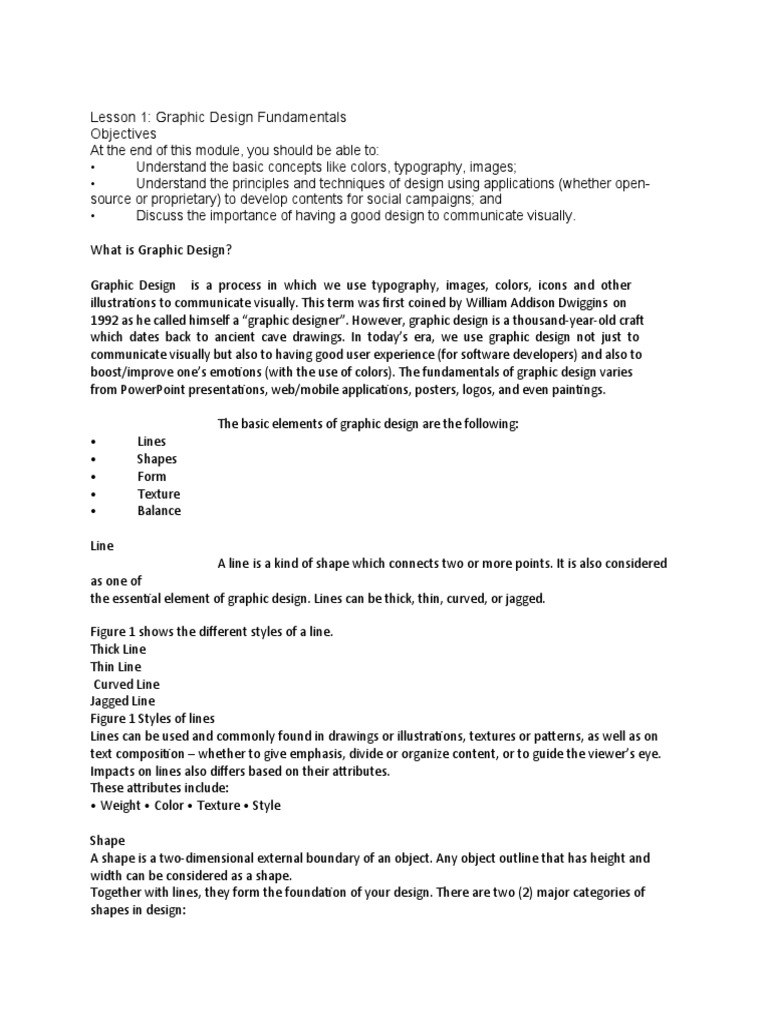 Lesson 1: Graphic Design Fundamentals
Objectives
At the end of this module, you should be able to:
•	Understand the basic concepts like colors, typography, images;
•	Understand the principles and techniques of design using applications (whether open-source or proprietary) to develop contents for social campaigns; and
•	Discuss the importance of having a good design to communicate visually.

What is Graphic Design?

Graphic Design is a process in which we use typography, images, colors, icons and other illustrations to communicate visually. This term was first coined by William Addison Dwiggins on 1992 as he called himself a "graphic designer". However, graphic design is a thousand-year-old craft which dates back to ancient cave drawings. In today's era, we use graphic design not just to communicate visually but also to having good user experience (for software developers) and also to boost/improve one's emotions (with the use of colors). The fundamentals of graphic design varies from PowerPoint presentations, web/mobile applications, posters, logos, and even paintings.

The basic elements of graphic design are the following:
•	Lines
•	Shapes
•	Form
•	Texture
•	Balance

Line
A line is a kind of shape which connects two or more points. It is also considered as one of
the essential element of graphic design. Lines can be thick, thin, curved, or jagged.

Figure 1 shows the different styles of a line.
Thick Line
Thin Line
Curved Line
Jagged Line
Figure 1 Styles of lines
Lines can be used and commonly found in drawings or illustrations, textures or patterns, as well as on text composition – whether to give emphasis, divide or organize content, or to guide the viewer's eye. Impacts on lines also differs based on their attributes.
These attributes include:
• Weight • Color • Texture • Style

Shape
A shape is a two-dimensional external boundary of an object. Any object outline that has height and width can be considered as a shape.
Together with lines, they form the foundation of your design. There are two (2) major categories of shapes in design: